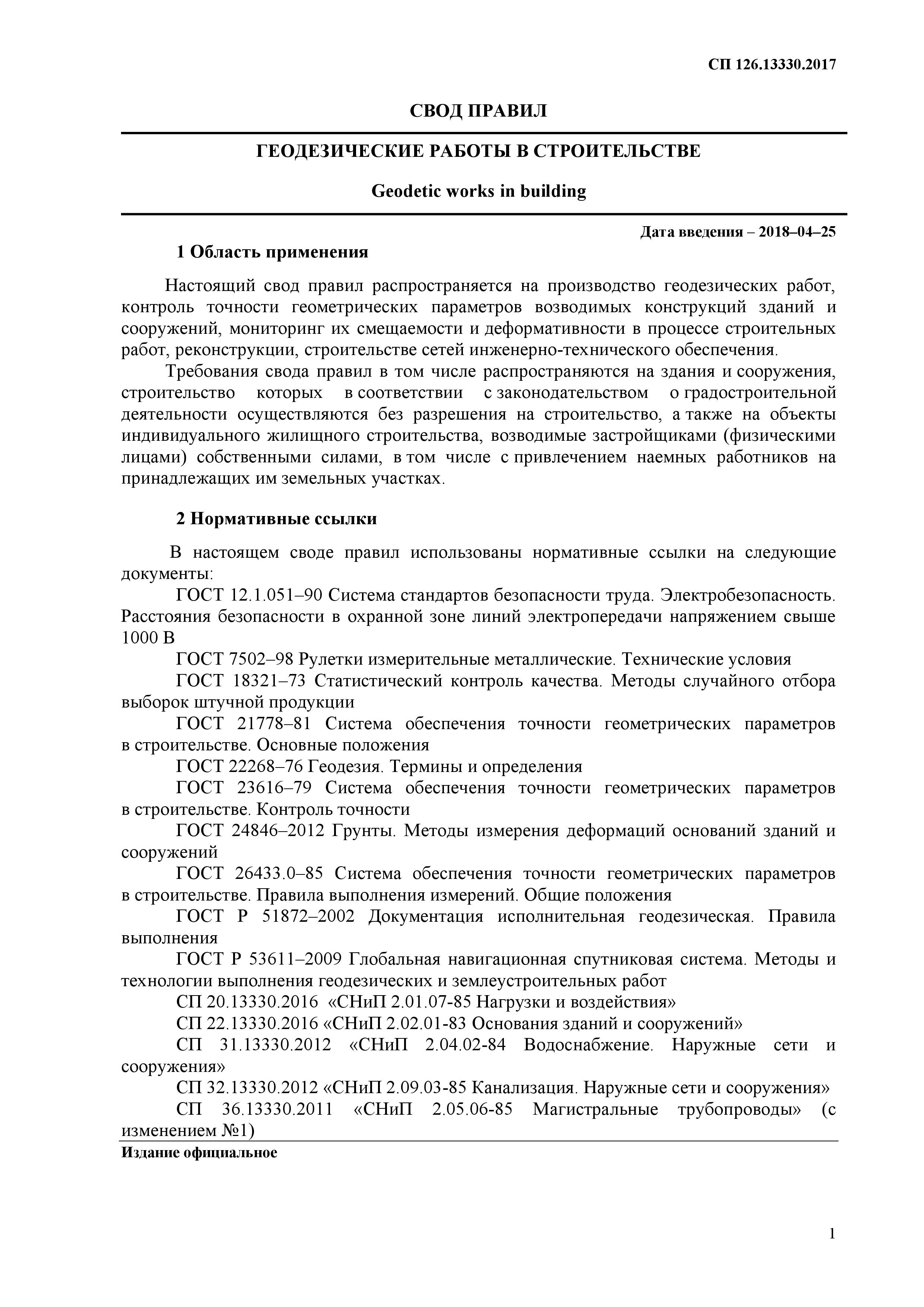 СП 126.13330.2017

СВОД ПРАВИЛ

ГЕОДЕЗИЧЕСКИЕ РАБОТЫ В СТРОИТЕЛЬСТВЕ

Geodetic works in building

Дата введения – 2018–04–25

1 Область применения

Настоящий свод правил распространяется на производство геодезических работ, контроль точности геометрических параметров возводимых конструкций зданий и сооружений, мониторинг их смещаемости и деформативности в процессе строительных работ, реконструкции, строительстве сетей инженерно-технического обеспечения.

Требования свода правил в том числе распространяются на здания и сооружения, строительство которых в соответствии с законодательством о градостроительной деятельности осуществляются без разрешения на строительство, а также на объекты индивидуального жилищного строительства, возводимые застройщиками (физическими лицами) собственными силами, в том числе с привлечением наемных работников на принадлежащих им земельных участках.

2 Нормативные ссылки

В настоящем своде правил использованы нормативные ссылки на следующие документы:

ГОСТ 12.1.051–90 Система стандартов безопасности труда. Электробезопасность. Расстояния безопасности в охранной зоне линий электропередачи напряжением свыше 1000 В

ГОСТ 7502–98 Рулетки измерительные металлические. Технические условия

ГОСТ 18321–73 Статистический контроль качества. Методы случайного отбора выборок штучной продукции

ГОСТ 21778–81 Система обеспечения точности геометрических параметров в строительстве. Основные положения

ГОСТ 22268–76 Геодезия. Термины и определения

ГОСТ 23616–79 Система обеспечения точности геометрических параметров в строительстве. Контроль точности

ГОСТ 24846–2012 Грунты. Методы измерения деформаций оснований зданий и сооружений

ГОСТ 26433.0–85 Система обеспечения точности геометрических параметров в строительстве. Правила выполнения измерений. Общие положения

ГОСТ Р 51872–2002 Документация исполнительная геодезическая. Правила выполнения

ГОСТ Р 53611–2009 Глобальная навигационная спутниковая система. Методы и технологии выполнения геодезических и землеустроительных работ

СП 20.13330.2016 «СНиП 2.01.07-85 Нагрузки и воздействия»

СП 22.13330.2016 «СНиП 2.02.01-83 Основания зданий и сооружений»

СП 31.13330.2012 «СНиП 2.04.02-84 Водоснабжение. Наружные сети и сооружения»

СП 32.13330.2012 «СНиП 2.09.03-85 Канализация. Наружные сети и сооружения»

СП 36.13330.2011 «СНиП 2.05.06-85 Магистральные трубопроводы» (с изменением №1)

Издание официальное

1